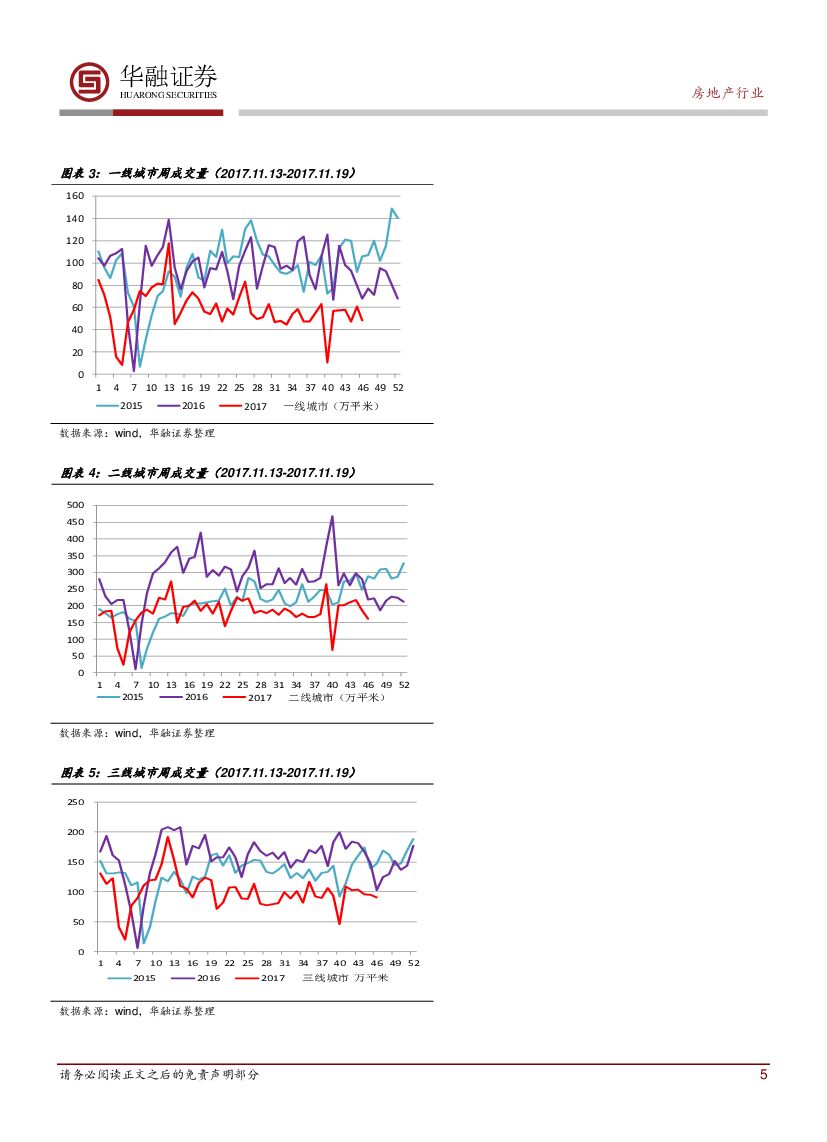 华融证券
HUARONG SECURITIES

房地产行业

图表 3：一线城市周成交量（2017.11.13-2017.11.19）

160
140
120
100
80
60
40
20
0
1 4 7 10 13 16 19 22 25 28 31 34 37 40 43 46 49 52

2015 2016 2017 一线城市（万平米）

数据来源：wind，华融证券整理

图表 4：二线城市周成交量（2017.11.13-2017.11.19）

500
450
400
350
300
250
200
150
100
50
0
1 4 7 10 13 16 19 22 25 28 31 34 37 40 43 46 49 52

2015 2016 2017 二线城市（万平米）

数据来源：wind，华融证券整理

图表 5：三线城市周成交量（2017.11.13-2017.11.19）

250
200
150
100
50
0
1 4 7 10 13 16 19 22 25 28 31 34 37 40 43 46 49 52

2015 2016 2017 三线城市 万平米

数据来源：wind，华融证券整理

请务必阅读正文之后的免责声明部分

5